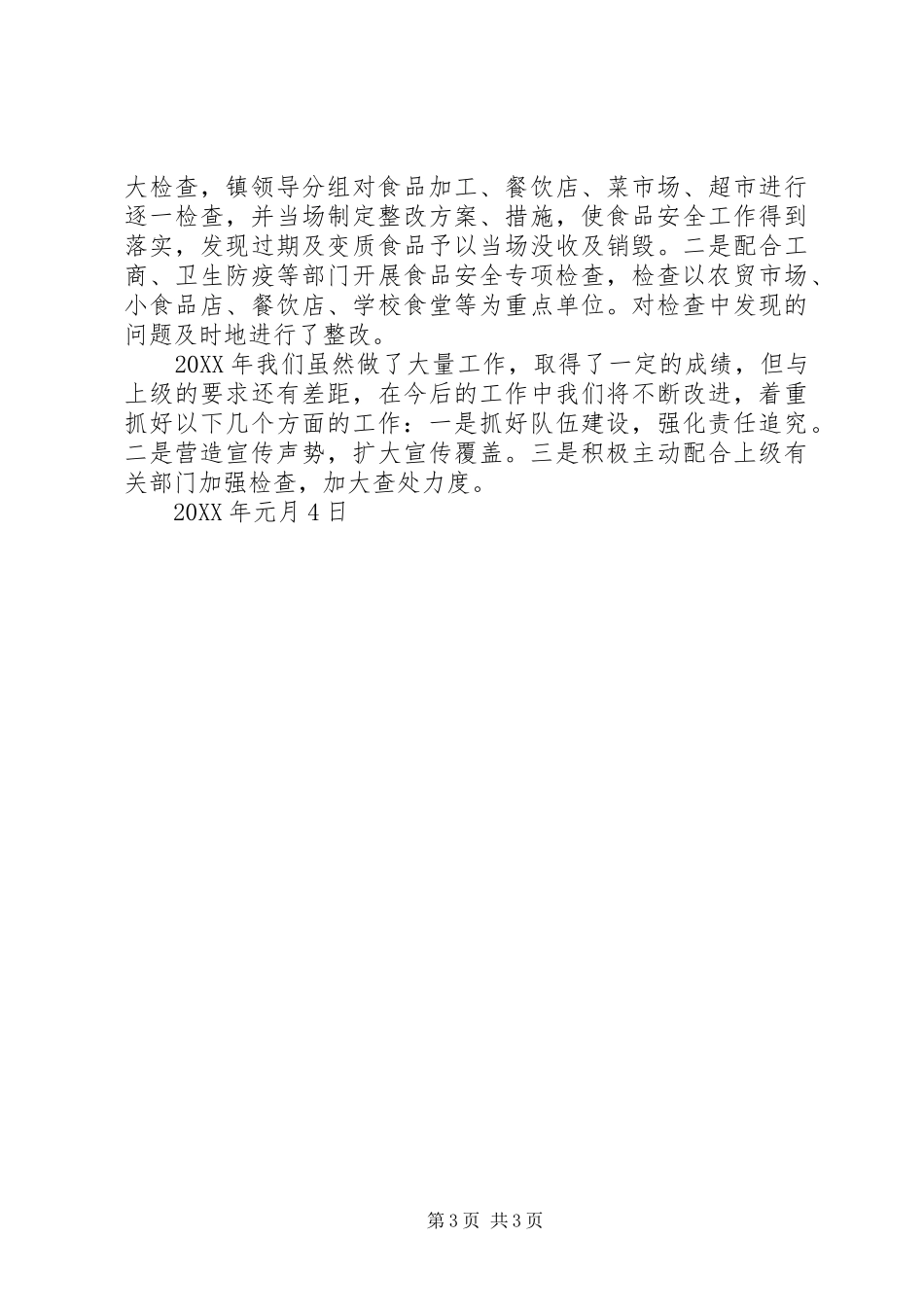 大检查，镇领导分组对食品加工、餐饮店、菜市场、超市进行逐一检查，并当场制定整改方案、措施，使食品安全工作得到落实，发现过期及变质食品予以当场没收及销毁。二是配合工商、卫生防疫等部门开展食品安全专项检查，检查以农贸市场、小食品店、餐饮店、学校食堂等为重点单位。对检查中发现的问题及时地进行了整改。

20XX 年我们虽然做了大量工作，取得了一定的成绩，但与上级的要求还有差距，在今后的工作中我们将不断改进，着重抓好以下几个方面的工作：一是抓好队伍建设，强化责任追究。二是营造宣传声势，扩大宣传覆盖。三是积极主动配合上级有关部门加强检查，加大查处力度。

20XX 年元月 4 日

第 3 页 共 3 页